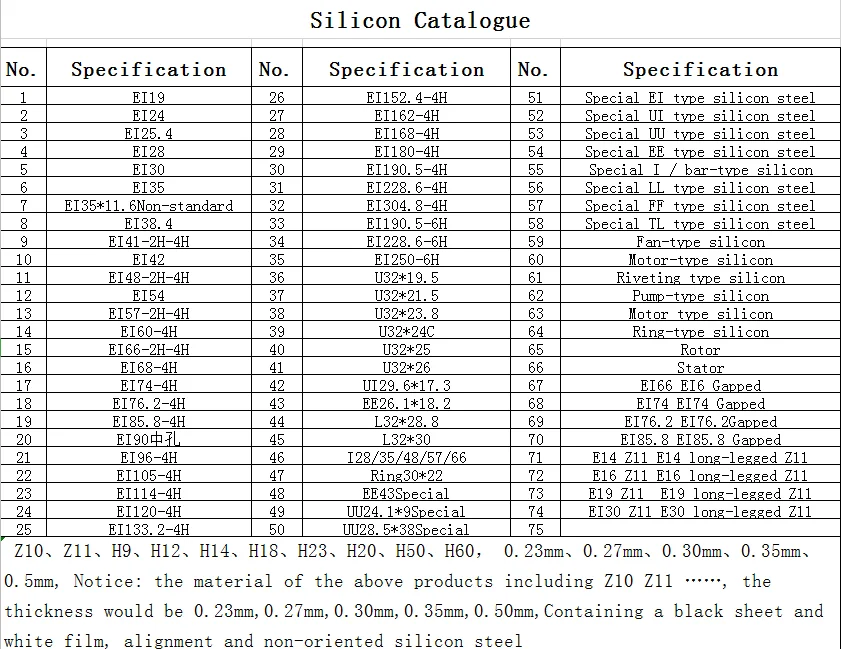 Silicon Catalogue

| No. | Specification | No. | Specification | No. | Specification |
|---|---|---|---|---|---|
| 1 | EI19 | 26 | EI152.4-4H | 51 | Special EI type silicon steel |
| 2 | EI24 | 27 | EI162-4H | 52 | Special UI type silicon steel |
| 3 | EI25.4 | 28 | EI168-4H | 53 | Special UU type silicon steel |
| 4 | EI28 | 29 | EI180-4H | 54 | Special EE type silicon steel |
| 5 | EI30 | 30 | EI190.5-4H | 55 | Special I / bar-type silicon |
| 6 | EI35 | 31 | EI228.6-4H | 56 | Special LL type silicon steel |
| 7 | EI35*11.6Non-standard | 32 | EI304.8-4H | 57 | Special FF type silicon steel |
| 8 | EI38.4 | 33 | EI190.5-6H | 58 | Special TL type silicon steel |
| 9 | EI41-2H-4H | 34 | EI228.6-6H | 59 | Fan-type silicon |
| 10 | EI42 | 35 | EI250-6H | 60 | Motor-type silicon |
| 11 | EI48-2H-4H | 36 | U32*19.5 | 61 | Riveting type silicon |
| 12 | EI54 | 37 | U32*21.5 | 62 | Pump-type silicon |
| 13 | EI57-2H-4H | 38 | U32*23.8 | 63 | Motor type silicon |
| 14 | EI60-4H | 39 | U32*24C | 64 | Ring-type silicon |
| 15 | EI66-2H-4H | 40 | U32*25 | 65 | Rotor |
| 16 | EI68-4H | 41 | U32*26 | 66 | Stator |
| 17 | EI74-4H | 42 | UI29.6*17.3 | 67 | EI66 EI6 Gapped |
| 18 | EI76.2-4H | 43 | EE26.1*18.2 | 68 | EI74 EI74 Gapped |
| 19 | EI85.8-4H | 44 | L32*28.8 | 69 | EI76.2 EI76.2Gapped |
| 20 | EI90中孔 | 45 | L32*30 | 70 | EI85.8 EI85.8 Gapped |
| 21 | EI96-4H | 46 | I28/35/48/57/66 | 71 | E14 Z11 E14 long-legged Z11 |
| 22 | EI105-4H | 47 | Ring30*22 | 72 | E16 Z11 E16 long-legged Z11 |
| 23 | EI114-4H | 48 | EE43Special | 73 | E19 Z11 E19 long-legged Z11 |
| 24 | EI120-4H | 49 | UU24.1*9Special | 74 | EI30 Z11 E30 long-legged Z11 |
| 25 | EI133.2-4H | 50 | UU28.5*38Special | 75 | |

Z10、Z11、H9、H12、H14、H18、H23、H20、H50、H60， 0.23mm、0.27mm、0.30mm、0.35mm、0.5mm, Notice: the material of the above products including Z10 Z11 ……, the thickness would be 0.23mm,0.27mm,0.30mm,0.35mm,0.50mm,Containing a black sheet and white film, alignment and non-oriented silicon steel